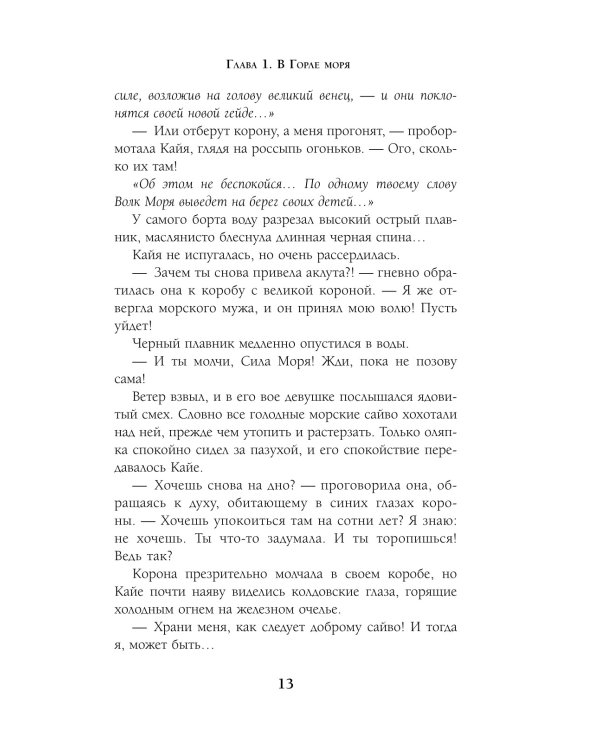 Глава 1. В Горле моря

силе, возложив на голову великий венец, — и они поклонятся своей новой гейде…»

— Или отберут корону, а меня прогонят, — пробормотала Кайя, глядя на россыпь огоньков. — Ого, сколько их там!

«Об этом не беспокойся… По одному твоему слову Волк Моря выведет на берег своих детей…»

У самого борта воду разрезал высокий острый плавник, маслянисто блеснула длинная черная спина…

Кайя не испугалась, но очень рассердилась.

— Зачем ты снова привела аклута?! — гневно обратилась она к коробу с великой короной. — Я же отвергла морского мужа, и он принял мою волю! Пусть уйдет!

Черный плавник медленно опустился в воды.

— И ты молчи, Сила Моря! Жди, пока не позову сама!

Ветер взвыл, и в его вое девушке послышался ядовитый смех. Словно все голодные морские сайво хохотали над ней, прежде чем утопить и растерзать. Только оляпка спокойно сидел за пазухой, и его спокойствие передавалось Кайе.

— Хочешь снова на дно? — проговорила она, обращаясь к духу, обитающему в синих глазах короны. — Хочешь упокоиться там на сотни лет? Я знаю: не хочешь. Ты что-то задумала. И ты торопишься! Ведь так?

Корона презрительно молчала в своем коробе, но Кайе почти наяву виделись колдовские глаза, горящие холодным огнем на железном очелье.

— Храни меня, как следует доброму сайво! И тогда я, может быть…

13